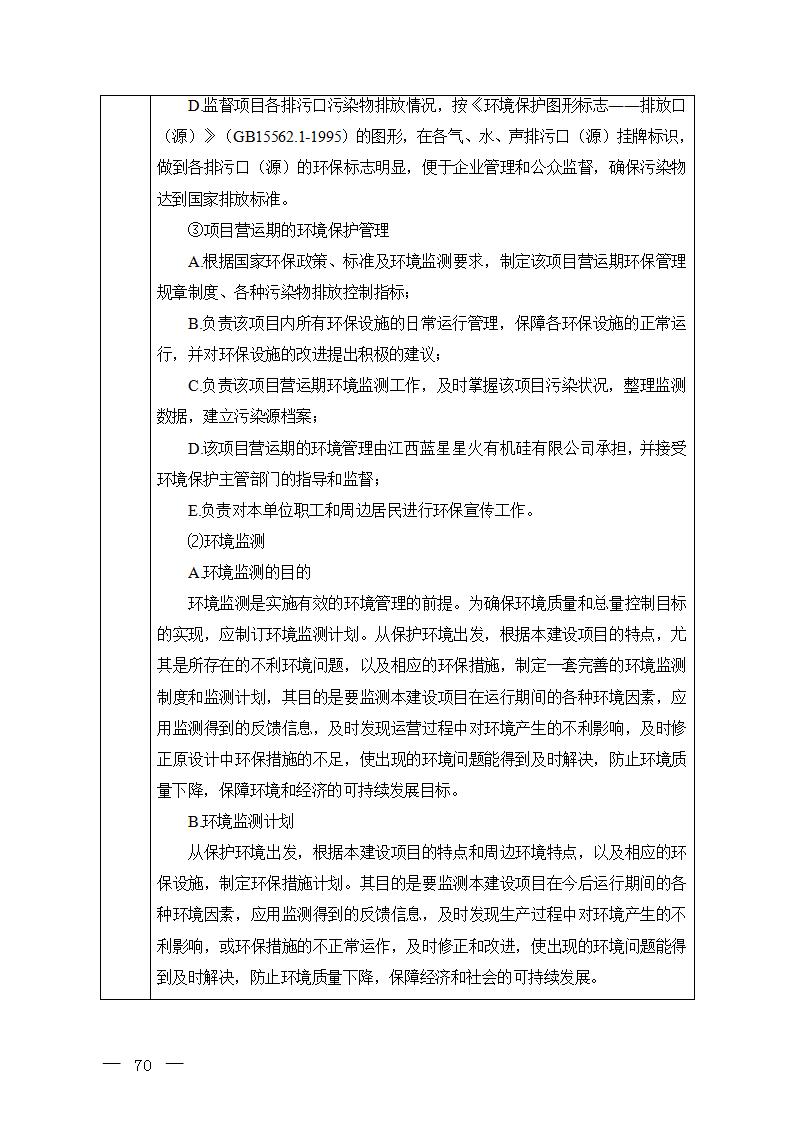 D.监督项目各排污口污染物排放情况，按《环境保护图形标志——排放口（源）》（GB15562.1-1995）的图形，在各气、水、声排污口（源）挂牌标识，做到各排污口（源）的环保标志明显，便于企业管理和公众监督，确保污染物达到国家排放标准。

③项目营运期的环境保护管理

A.根据国家环保政策、标准及环境监测要求，制定该项目营运期环保管理规章制度、各种污染物排放控制指标；

B.负责该项目内所有环保设施的日常运行管理，保障各环保设施的正常运行，并对环保设施的改进提出积极的建议；

C.负责该项目营运期环境监测工作，及时掌握该项目污染状况，整理监测数据，建立污染源档案；

D.该项目营运期的环境管理由江西蓝星星火有机硅有限公司承担，并接受环境保护主管部门的指导和监督；

E.负责对本单位职工和周边居民进行环保宣传工作。

⑵环境监测

A.环境监测的目的

环境监测是实施有效的环境管理的前提。为确保环境质量和总量控制目标的实现，应制订环境监测计划。从保护环境出发，根据本建设项目的特点，尤其是所存在的不利环境问题，以及相应的环保措施，制定一套完善的环境监测制度和监测计划，其目的是要监测本建设项目在运行期间的各种环境因素，应用监测得到的反馈信息，及时发现运营过程中对环境产生的不利影响，及时修正原设计中环保措施的不足，使出现的环境问题能得到及时解决，防止环境质量下降，保障环境和经济的可持续发展目标。

B.环境监测计划

从保护环境出发，根据本建设项目的特点和周边环境特点，以及相应的环保设施，制定环保措施计划。其目的是要监测本建设项目在今后运行期间的各种环境因素，应用监测得到的反馈信息，及时发现生产过程中对环境产生的不利影响，或环保措施的不正常运作，及时修正和改进，使出现的环境问题能得到及时解决，防止环境质量下降，保障经济和社会的可持续发展。

— 70 —